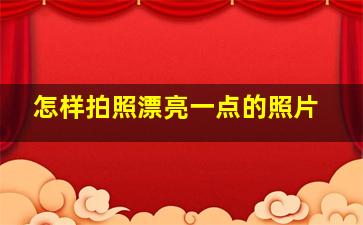 怎样拍照漂亮一点的照片